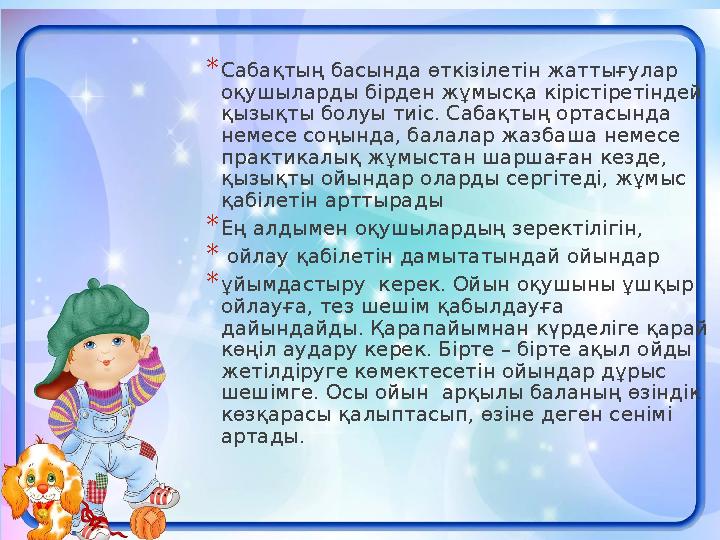 * Сабақтың басында өткізілетін жаттығулар оқушыларды бірден жұмысқа кірістіретіндей қызықты болуы тиіс. Сабақтың ортасында немесе соңында, балалар жазбаша немесе практикалық жұмыстан шаршаған кезде, қызықты ойындар оларды сергітеді, жұмыс қабілетін арттырады

* Ең алдымен оқушылардың зеректілігін,

* ойлау қабілетін дамытатындай ойындар

* ұйымдастыру керек. Ойын оқушыны ұшқыр ойлауға, тез шешім қабылдауға дайындайды. Қарапайымнан күрделіге қарай көңіл аудару керек. Бірте – бірте ақыл ойды жетілдіруге көмектесетін ойындар дұрыс шешімге. Осы ойын арқылы баланың өзіндік көзқарасы қалыптасып, өзіне деген сенімі артады.